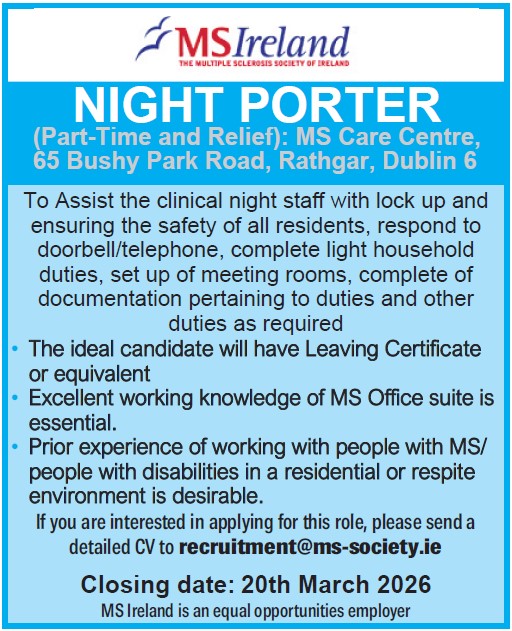 MS Ireland
THE MULTIPLE SCLEROSIS SOCIETY OF IRELAND

NIGHT PORTER

(Part-Time and Relief): MS Care Centre, 65 Bushy Park Road, Rathgar, Dublin 6

To Assist the clinical night staff with lock up and ensuring the safety of all residents, respond to doorbell/telephone, complete light household duties, set up of meeting rooms, complete of documentation pertaining to duties and other duties as required

• The ideal candidate will have Leaving Certificate or equivalent
• Excellent working knowledge of MS Office suite is essential.
• Prior experience of working with people with MS/ people with disabilities in a residential or respite environment is desirable.

If you are interested in applying for this role, please send a detailed CV to recruitment@ms-society.ie

Closing date: 20th March 2026

MS Ireland is an equal opportunities employer